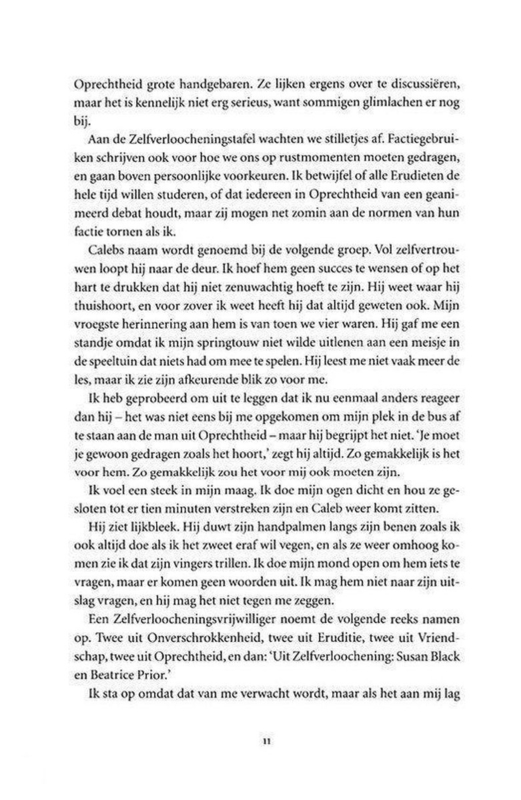 Oprechtheid grote handgebaren. Ze lijken ergens over te discussiëren, maar het is kennelijk niet erg serieus, want sommigen glimlachen er nog bij.

Aan de Zelfverloocheningstafel wachten we stilletjes af. Factiegebruiken schrijven ook voor hoe we ons op rustmomenten moeten gedragen, en gaan boven persoonlijke voorkeuren. Ik betwijfel of alle Erudieten de hele tijd willen studeren, of dat iedereen in Oprechtheid van een geanimeerd debat houdt, maar zij mogen net zomin aan de normen van hun factie tornen als ik.

Calebs naam wordt genoemd bij de volgende groep. Vol zelfvertrouwen loopt hij naar de deur. Ik hoef hem geen succes te wensen of op het hart te drukken dat hij niet zenuwachtig hoeft te zijn. Hij weet waar hij thuishoort, en voor zover ik weet heeft hij dat altijd geweten ook. Mijn vroegste herinnering aan hem is van toen we vier waren. Hij gaf me een standje omdat ik mijn springtouw niet wilde uitlenen aan een meisje in de speeltuin dat niets had om mee te spelen. Hij leest me niet vaak meer de les, maar ik zie zijn afkeurende blik zo voor me.

Ik heb geprobeerd om uit te leggen dat ik nu eenmaal anders reageer dan hij – het was niet eens bij me opgekomen om mijn plek in de bus af te staan aan de man uit Oprechtheid – maar hij begrijpt het niet. 'Je moet je gewoon gedragen zoals het hoort,' zegt hij altijd. Zo gemakkelijk is het voor hem. Zo gemakkelijk zou het voor mij ook moeten zijn.

Ik voel een steek in mijn maag. Ik doe mijn ogen dicht en hou ze gesloten tot er tien minuten verstreken zijn en Caleb weer komt zitten.

Hij ziet lijkbleek. Hij duwt zijn handpalmen langs zijn benen zoals ik ook altijd doe als ik het zweet eraf wil vegen, en als ze weer omhoog komen zie ik dat zijn vingers trillen. Ik doe mijn mond open om hem iets te vragen, maar er komen geen woorden uit. Ik mag hem niet naar zijn uitslag vragen, en hij mag het niet tegen me zeggen.

Een Zelfverloocheningsvrijwilliger noemt de volgende reeks namen op. Twee uit Onverschrokkenheid, twee uit Eruditie, twee uit Vriendschap, twee uit Oprechtheid, en dan: 'Uit Zelfverloochening: Susan Black en Beatrice Prior.'

Ik sta op omdat dat van me verwacht wordt, maar als het aan mij lag

11